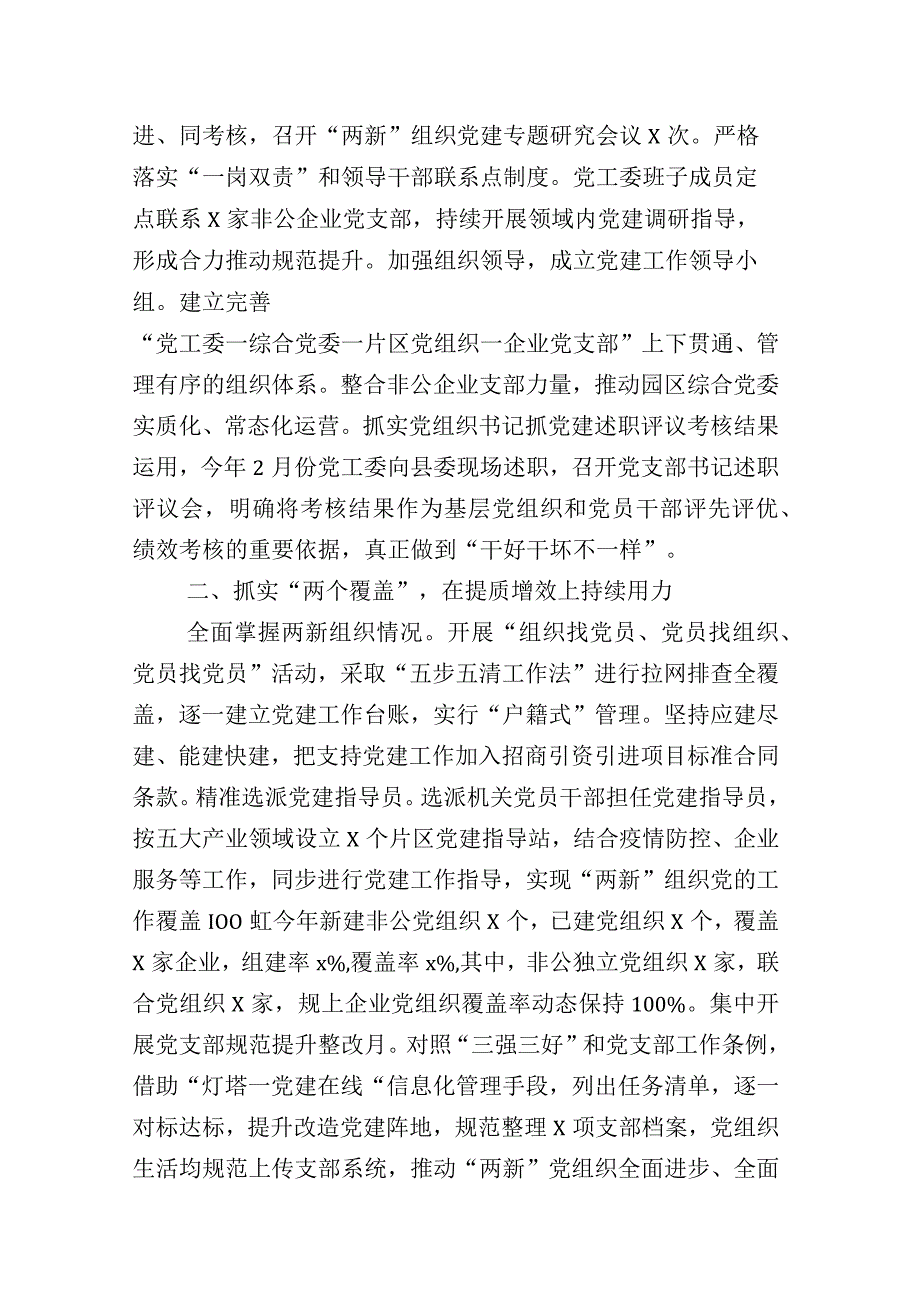 进、同考核，召开“两新”组织党建专题研究会议X次。严格落实“一岗双责”和领导干部联系点制度。党工委班子成员定点联系X家非公企业党支部，持续开展领域内党建调研指导，形成合力推动规范提升。加强组织领导，成立党建工作领导小组。建立完善

“党工委一综合党委一片区党组织一企业党支部”上下贯通、管理有序的组织体系。整合非公企业支部力量，推动园区综合党委实质化、常态化运营。抓实党组织书记抓党建述职评议考核结果运用，今年2月份党工委向县委现场述职，召开党支部书记述职评议会，明确将考核结果作为基层党组织和党员干部评先评优、绩效考核的重要依据，真正做到“干好干坏不一样”。

二、抓实“两个覆盖”，在提质增效上持续用力

全面掌握两新组织情况。开展“组织找党员、党员找组织、党员找党员”活动，采取“五步五清工作法”进行拉网排查全覆盖，逐一建立党建工作台账，实行“户籍式”管理。坚持应建尽建、能建快建，把支持党建工作加入招商引资引进项目标准合同条款。精准选派党建指导员。选派机关党员干部担任党建指导员，按五大产业领域设立X个片区党建指导站，结合疫情防控、企业服务等工作，同步进行党建工作指导，实现“两新”组织党的工作覆盖IOO虹今年新建非公党组织X个，已建党组织X个，覆盖X家企业，组建率x%,覆盖率x%,其中，非公独立党组织X家，联合党组织X家，规上企业党组织覆盖率动态保持100%。集中开展党支部规范提升整改月。对照“三强三好”和党支部工作条例，借助“灯塔一党建在线“信息化管理手段，列出任务清单，逐一对标达标，提升改造党建阵地，规范整理X项支部档案，党组织生活均规范上传支部系统，推动“两新”党组织全面进步、全面